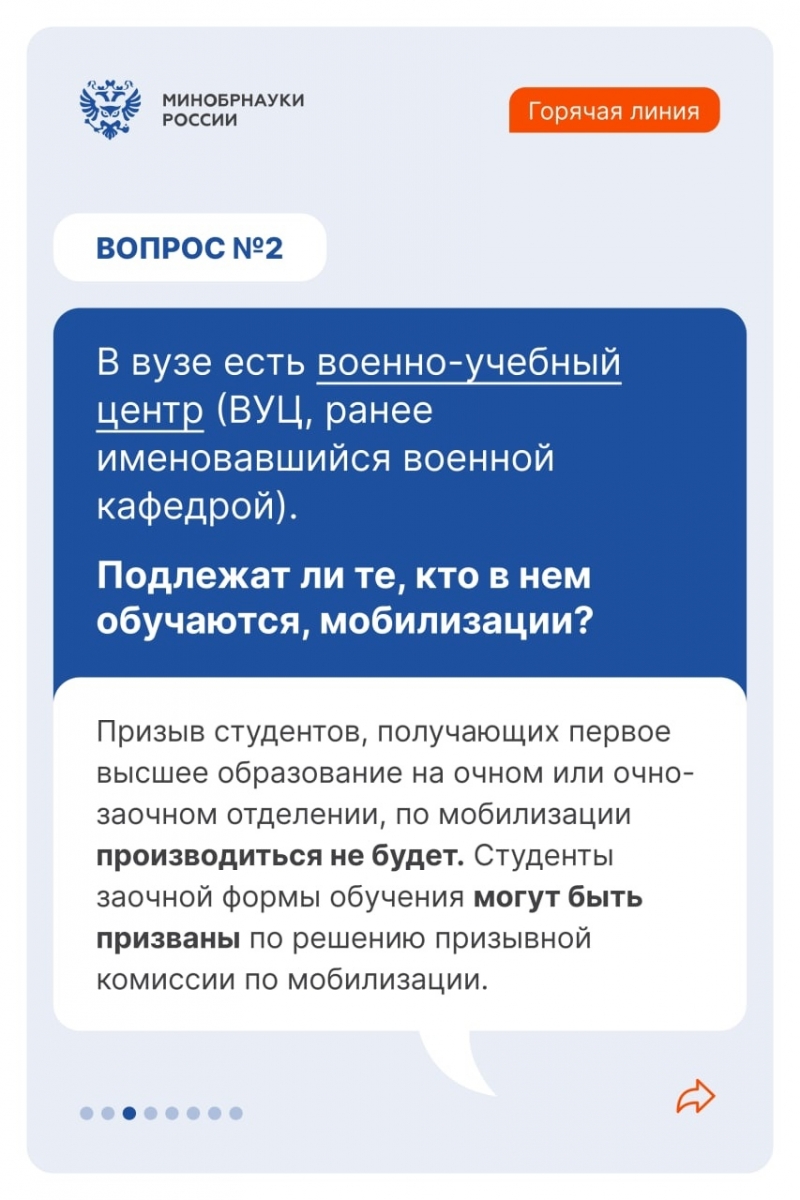 МИНОБРНАУКИ РОССИИ

Горячая линия

ВОПРОС №2

В вузе есть военно-учебный центр (ВУЦ, ранее именовавшийся военной кафедрой).

Подлежат ли те, кто в нем обучаются, мобилизации?

Призыв студентов, получающих первое высшее образование на очном или очно-заочном отделении, по мобилизации производиться не будет. Студенты заочной формы обучения могут быть призваны по решению призывной комиссии по мобилизации.